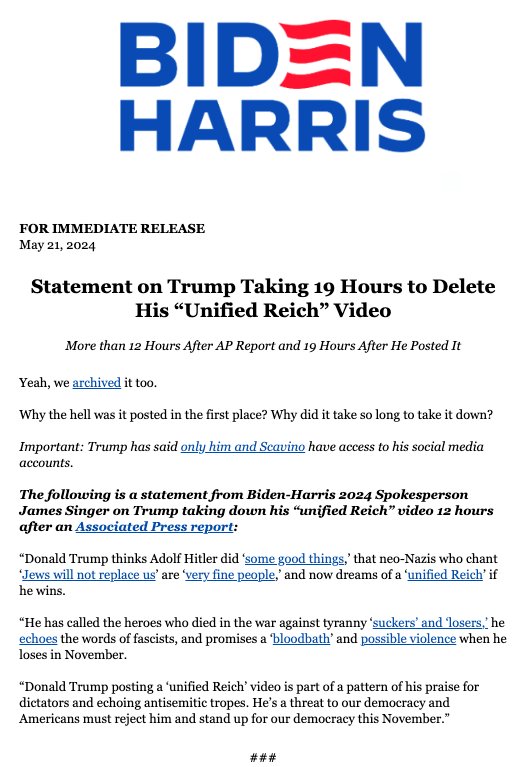 BIDEN
HARRIS

FOR IMMEDIATE RELEASE
May 21, 2024

Statement on Trump Taking 19 Hours to Delete His “Unified Reich” Video

More than 12 Hours After AP Report and 19 Hours After He Posted It

Yeah, we archived it too.

Why the hell was it posted in the first place? Why did it take so long to take it down?

Important: Trump has said only him and Scavino have access to his social media accounts.

The following is a statement from Biden-Harris 2024 Spokesperson James Singer on Trump taking down his “unified Reich” video 12 hours after an Associated Press report:

“Donald Trump thinks Adolf Hitler did ‘some good things,’ that neo-Nazis who chant ‘Jews will not replace us’ are ‘very fine people,’ and now dreams of a ‘unified Reich’ if he wins.

“He has called the heroes who died in the war against tyranny ‘suckers’ and ‘losers,’ he echoes the words of fascists, and promises a ‘bloodbath’ and possible violence when he loses in November.

“Donald Trump posting a ‘unified Reich’ video is part of a pattern of his praise for dictators and echoing antisemitic tropes. He’s a threat to our democracy and Americans must reject him and stand up for our democracy this November.”

###